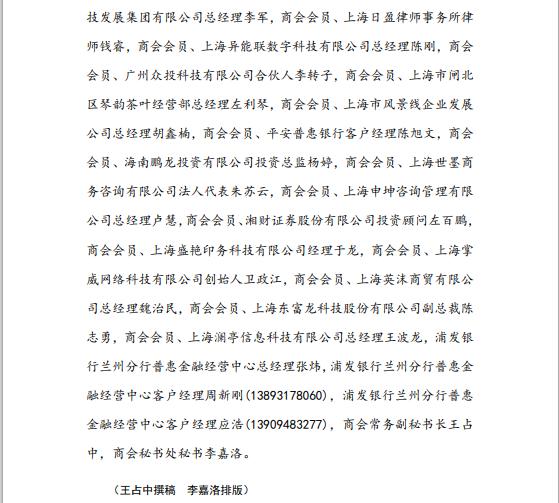 技发展集团有限公司总经理李军，商会会员、上海日盈律师事务所律师钱睿，商会会员、上海异能联数字科技有限公司总经理陈刚，商会会员、广州众投科技有限公司合伙人李转子，商会会员、上海市闸北区琴韵茶叶经营部总经理左利琴，商会会员、上海市风景线企业发展公司总经理胡鑫楠，商会会员、平安普惠银行客户经理陈旭文，商会会员、海南鹏龙投资有限公司投资总监杨婷，商会会员、上海世墨商务咨询有限公司法人代表朱苏云，商会会员、上海申坤咨询管理有限公司总经理卢慧，商会会员、湘财证券股份有限公司投资顾问左百鹏，商会会员、上海盛艳印务科技有限公司经理于龙，商会会员、上海掌威网络科技有限公司创始人卫政江，商会会员、上海英沫商贸有限公司总经理魏治民，商会会员、上海东富龙科技股份有限公司副总裁陈志勇，商会会员、上海澜亭信息科技有限公司总经理王波龙，浦发银行兰州分行普惠金融经营中心总经理张炜，浦发银行兰州分行普惠金融经营中心客户经理周新刚(13893178060)，浦发银行兰州分行普惠金融经营中心客户经理应浩(13909483277)，商会常务副秘书长王占中，商会秘书处秘书李嘉洛。

（王占中撰稿　李嘉洛排版）